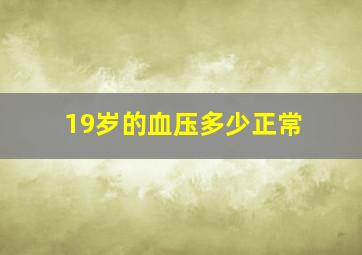 19岁的血压多少正常